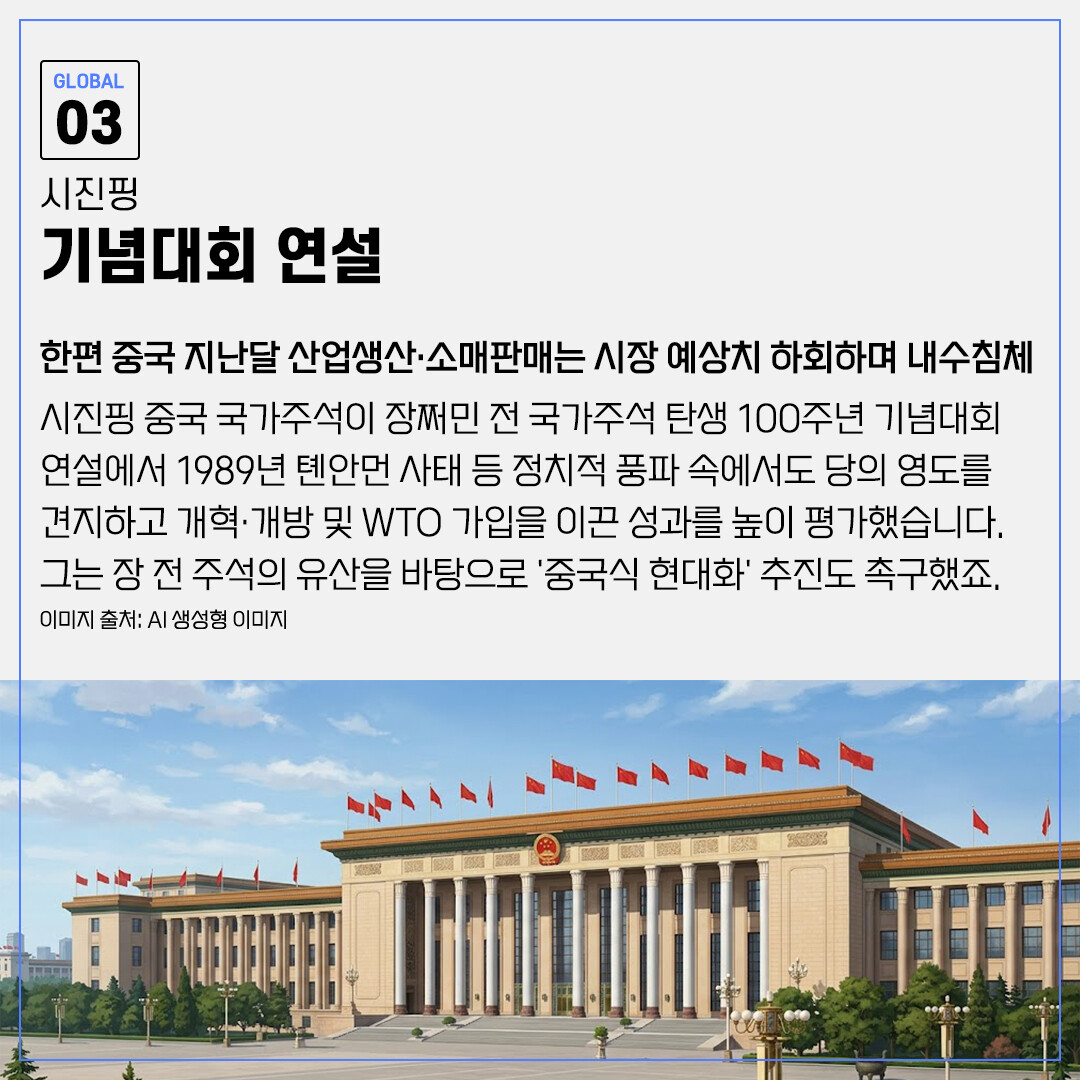 GLOBAL
03

시진핑
기념대회 연설

한편 중국 지난달 산업생산·소매판매는 시장 예상치 하회하며 내수침체

시진핑 중국 국가주석이 장쩌민 전 국가주석 탄생 100주년 기념대회 연설에서 1989년 톈안먼 사태 등 정치적 풍파 속에서도 당의 영도를 견지하고 개혁·개방 및 WTO 가입을 이끈 성과를 높이 평가했습니다. 그는 장 전 주석의 유산을 바탕으로 '중국식 현대화' 추진도 촉구했죠.

이미지 출처: AI 생성형 이미지